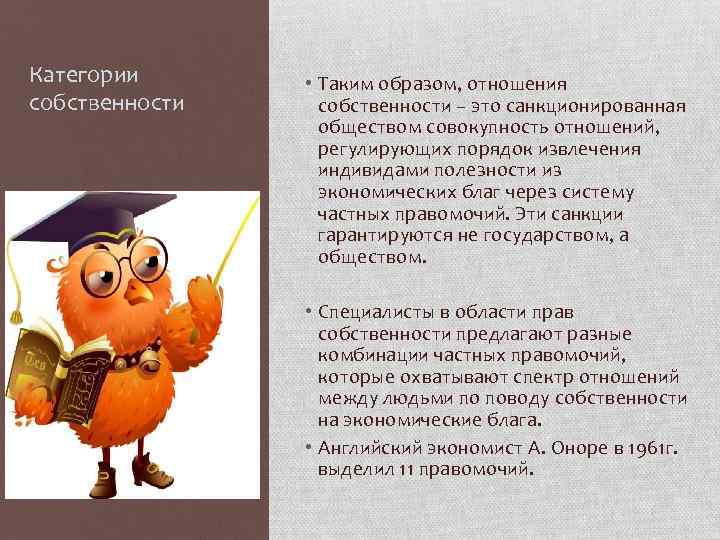 Категории собственности

• Таким образом, отношения собственности – это санкционированная обществом совокупность отношений, регулирующих порядок извлечения индивидами полезности из экономических благ через систему частных правомочий. Эти санкции гарантируются не государством, а обществом.

• Специалисты в области прав собственности предлагают разные комбинации частных правомочий, которые охватывают спектр отношений между людьми по поводу собственности на экономические блага.

• Английский экономист А. Оноре в 1961г. выделил 11 правомочий.